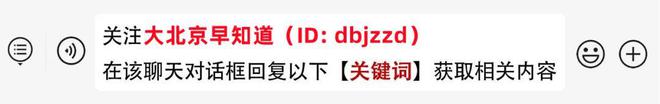 关注大北京早知道（ID: dbjzzd）
在该聊天对话框回复以下【关键词】获取相关内容